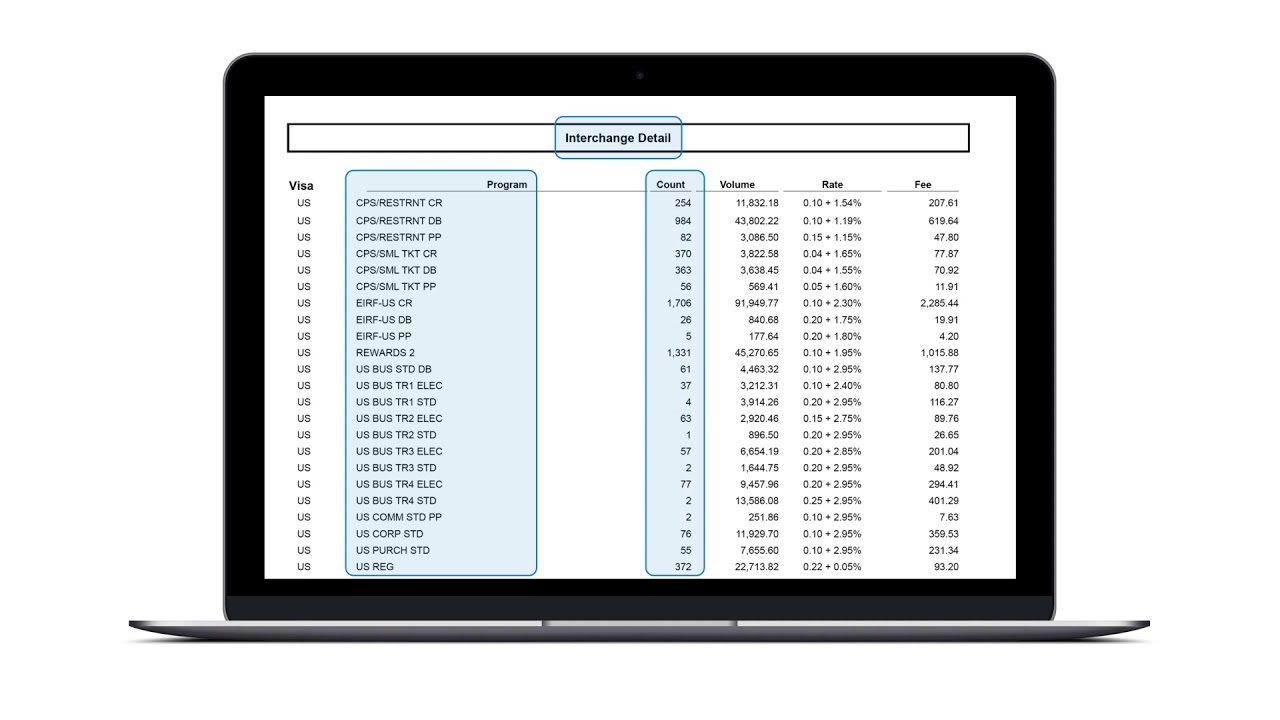 Interchange Detail

| Visa | Program | Count | Volume | Rate | Fee |
|---|---|---|---|---|---|
| US | CPS/RESTRNT CR | 254 | 11,832.18 | 0.10 + 1.54% | 207.61 |
| US | CPS/RESTRNT DB | 984 | 43,802.22 | 0.10 + 1.19% | 619.64 |
| US | CPS/RESTRNT PP | 82 | 3,086.50 | 0.15 + 1.15% | 47.80 |
| US | CPS/SML TKT CR | 370 | 3,822.58 | 0.04 + 1.65% | 77.87 |
| US | CPS/SML TKT DB | 363 | 3,638.45 | 0.04 + 1.55% | 70.92 |
| US | CPS/SML TKT PP | 56 | 569.41 | 0.05 + 1.60% | 11.91 |
| US | EIRF-US CR | 1,706 | 91,949.77 | 0.10 + 2.30% | 2,285.44 |
| US | EIRF-US DB | 26 | 840.68 | 0.20 + 1.75% | 19.91 |
| US | EIRF-US PP | 5 | 177.64 | 0.20 + 1.80% | 4.20 |
| US | REWARDS 2 | 1,331 | 45,270.65 | 0.10 + 1.95% | 1,015.88 |
| US | US BUS STD DB | 61 | 4,463.32 | 0.10 + 2.95% | 137.77 |
| US | US BUS TR1 ELEC | 37 | 3,212.31 | 0.10 + 2.40% | 80.80 |
| US | US BUS TR1 STD | 4 | 3,914.26 | 0.20 + 2.95% | 116.27 |
| US | US BUS TR2 ELEC | 63 | 2,920.46 | 0.15 + 2.75% | 89.76 |
| US | US BUS TR2 STD | 1 | 896.50 | 0.20 + 2.95% | 26.65 |
| US | US BUS TR3 ELEC | 57 | 6,654.19 | 0.20 + 2.85% | 201.04 |
| US | US BUS TR3 STD | 2 | 1,644.75 | 0.20 + 2.95% | 48.92 |
| US | US BUS TR4 ELEC | 77 | 9,457.96 | 0.20 + 2.95% | 294.41 |
| US | US BUS TR4 STD | 2 | 13,586.08 | 0.25 + 2.95% | 401.29 |
| US | US COMM STD PP | 2 | 251.86 | 0.10 + 2.95% | 7.63 |
| US | US CORP STD | 76 | 11,929.70 | 0.10 + 2.95% | 359.53 |
| US | US PURCH STD | 55 | 7,655.60 | 0.10 + 2.95% | 231.34 |
| US | US REG | 372 | 22,713.82 | 0.22 + 0.05% | 93.20 |